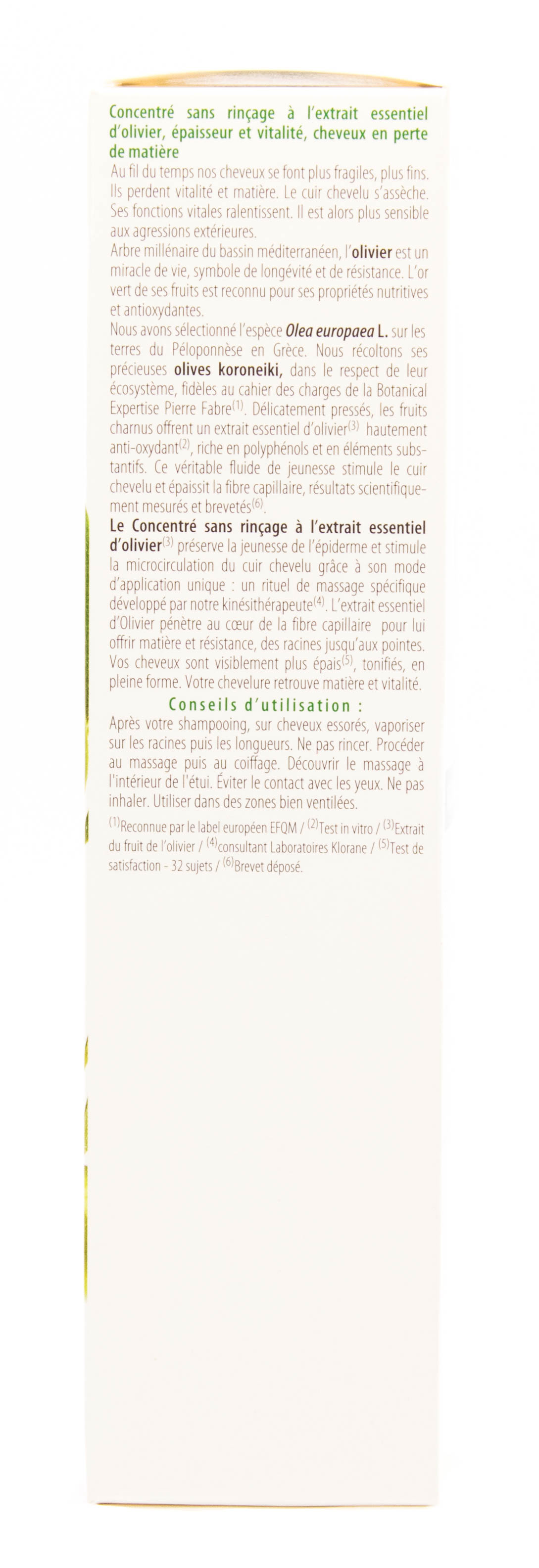 Concentré sans rinçage à l'extrait essentiel d'olivier, épaisseur et vitalité, cheveux en perte de matière

Au fil du temps nos cheveux se font plus fragiles, plus fins. Ils perdent vitalité et matière. Le cuir chevelu s'assèche. Ses fonctions vitales ralentissent. Il est alors plus sensible aux agressions extérieures.

Arbre millénaire du bassin méditerranéen, l'olivier est un miracle de vie, symbole de longévité et de résistance. L'or vert de ses fruits est reconnu pour ses propriétés nutritives et antioxydantes.

Nous avons sélectionné l'espèce Olea europaea L. sur les terres du Péloponnèse en Grèce. Nous récoltons ses précieuses olives koroneiki, dans le respect de leur écosystème, fidèles au cahier des charges de la Botanical Expertise Pierre Fabre$^{(1)}$. Délicatement pressés, les fruits charnus offrent un extrait essentiel d'olivier$^{(3)}$ hautement anti-oxydant$^{(2)}$, riche en polyphénols et en éléments substantifs. Ce véritable fluide de jeunesse stimule le cuir chevelu et épaissit la fibre capillaire, résultats scientifiquement mesurés et brevetés$^{(6)}$.

Le Concentré sans rinçage à l'extrait essentiel d'olivier$^{(3)}$ préserve la jeunesse de l'épiderme et stimule la microcirculation du cuir chevelu grâce à son mode d'application unique : un rituel de massage spécifique développé par notre kinésithérapeute$^{(4)}$. L'extrait essentiel d'Olivier pénètre au cœur de la fibre capillaire pour lui offrir matière et résistance, des racines jusqu'aux pointes. Vos cheveux sont visiblement plus épais$^{(5)}$, tonifiés, en pleine forme. Votre chevelure retrouve matière et vitalité.

Conseils d'utilisation :

Après votre shampooing, sur cheveux essorés, vaporiser sur les racines puis les longueurs. Ne pas rincer. Procéder au massage puis au coiffage. Découvrir le massage à l'intérieur de l'étui. Éviter le contact avec les yeux. Ne pas inhaler. Utiliser dans des zones bien ventilées.

$^{(1)}$Reconnue par le label européen EFQM / $^{(2)}$Test in vitro / $^{(3)}$Extrait du fruit de l'olivier / $^{(4)}$consultant Laboratoires Klorane / $^{(5)}$Test de satisfaction - 32 sujets / $^{(6)}$Brevet déposé.